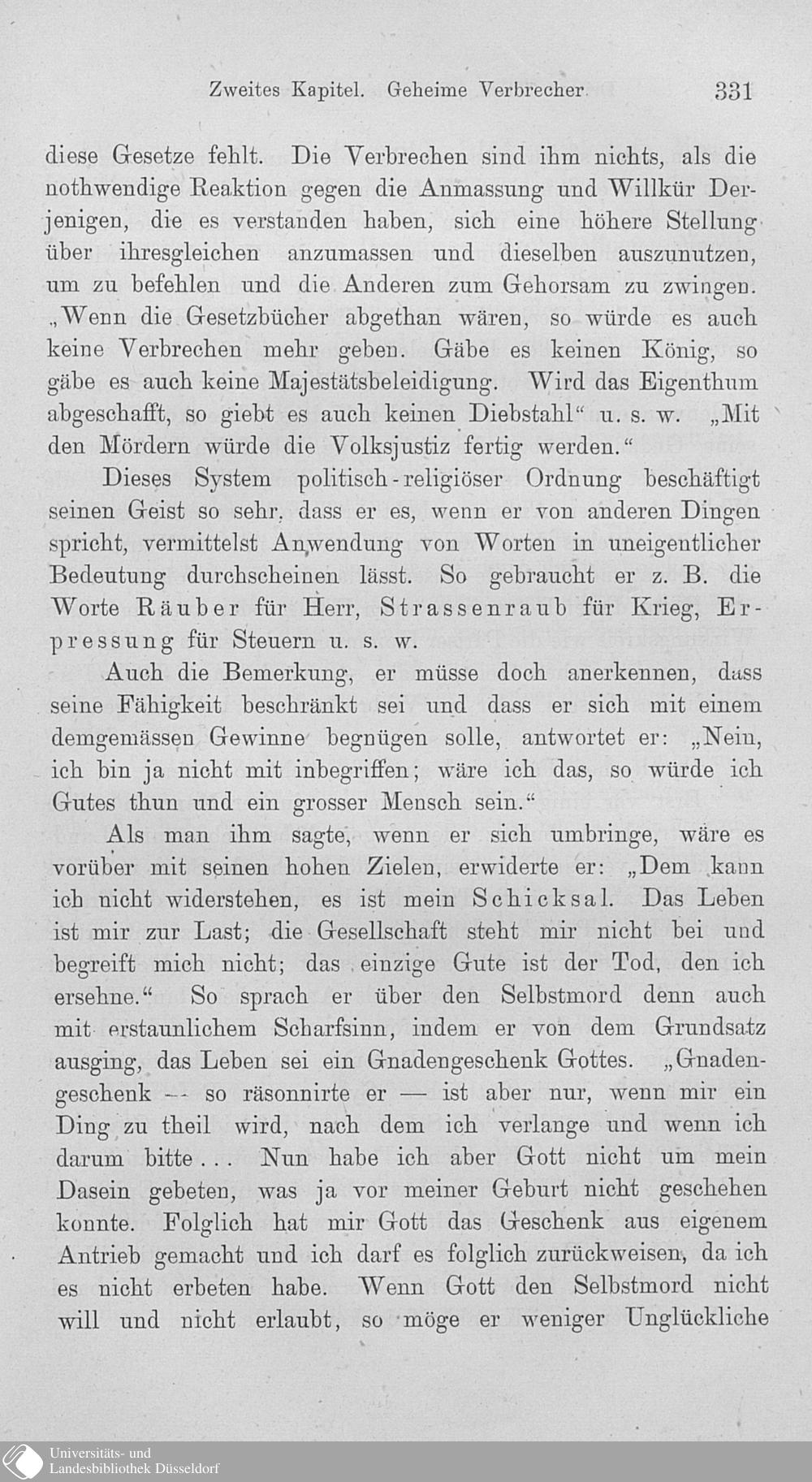 Zweites Kapitel. Geheime Verbrecher. 331

diese Gesetze fehlt. Die Verbrechen sind ihm nichts, als die nothwendige Reaktion gegen die Anmassung und Willkür Derjenigen, die es verstanden haben, sich eine höhere Stellung über ihresgleichen anzumassen und dieselben auszunutzen, um zu befehlen und die Anderen zum Gehorsam zu zwingen. „Wenn die Gesetzbücher abgethan wären, so würde es auch keine Verbrechen mehr geben. Gäbe es keinen König, so gäbe es auch keine Majestätsbeleidigung. Wird das Eigenthum abgeschafft, so giebt es auch keinen Diebstahl“ u. s. w. „Mit den Mördern würde die Volksjustiz fertig werden.“

Dieses System politisch-religiöser Ordnung beschäftigt seinen Geist so sehr, dass er es, wenn er von anderen Dingen spricht, vermittelst Anwendung von Worten in uneigentlicher Bedeutung durchscheinen lässt. So gebraucht er z. B. die Worte Räuber für Herr, Strassenraub für Krieg, Erpressung für Steuern u. s. w.

Auch die Bemerkung, er müsse doch anerkennen, dass seine Fähigkeit beschränkt sei und dass er sich mit einem demgemässen Gewinne begnügen solle, antwortet er: „Nein, ich bin ja nicht mit inbegriffen; wäre ich das, so würde ich Gutes thun und ein grosser Mensch sein.“

Als man ihm sagte, wenn er sich umbringe, wäre es vorüber mit seinen hohen Zielen, erwiderte er: „Dem kann ich nicht widerstehen, es ist mein Schicksal. Das Leben ist mir zur Last; die Gesellschaft steht mir nicht bei und begreift mich nicht; das einzige Gute ist der Tod, den ich ersehne.“ So sprach er über den Selbstmord denn auch mit erstaunlichem Scharfsinn, indem er von dem Grundsatz ausging, das Leben sei ein Gnadengeschenk Gottes. „Gnadengeschenk — so räsonnirte er — ist aber nur, wenn mir ein Ding zu theil wird, nach dem ich verlange und wenn ich darum bitte... Nun habe ich aber Gott nicht um mein Dasein gebeten, was ja vor meiner Geburt nicht geschehen konnte. Folglich hat mir Gott das Geschenk aus eigenem Antrieb gemacht und ich darf es folglich zurückweisen, da ich es nicht erbeten habe. Wenn Gott den Selbstmord nicht will und nicht erlaubt, so möge er weniger Unglückliche

Universitäts- und
Landesbibliothek Düsseldorf